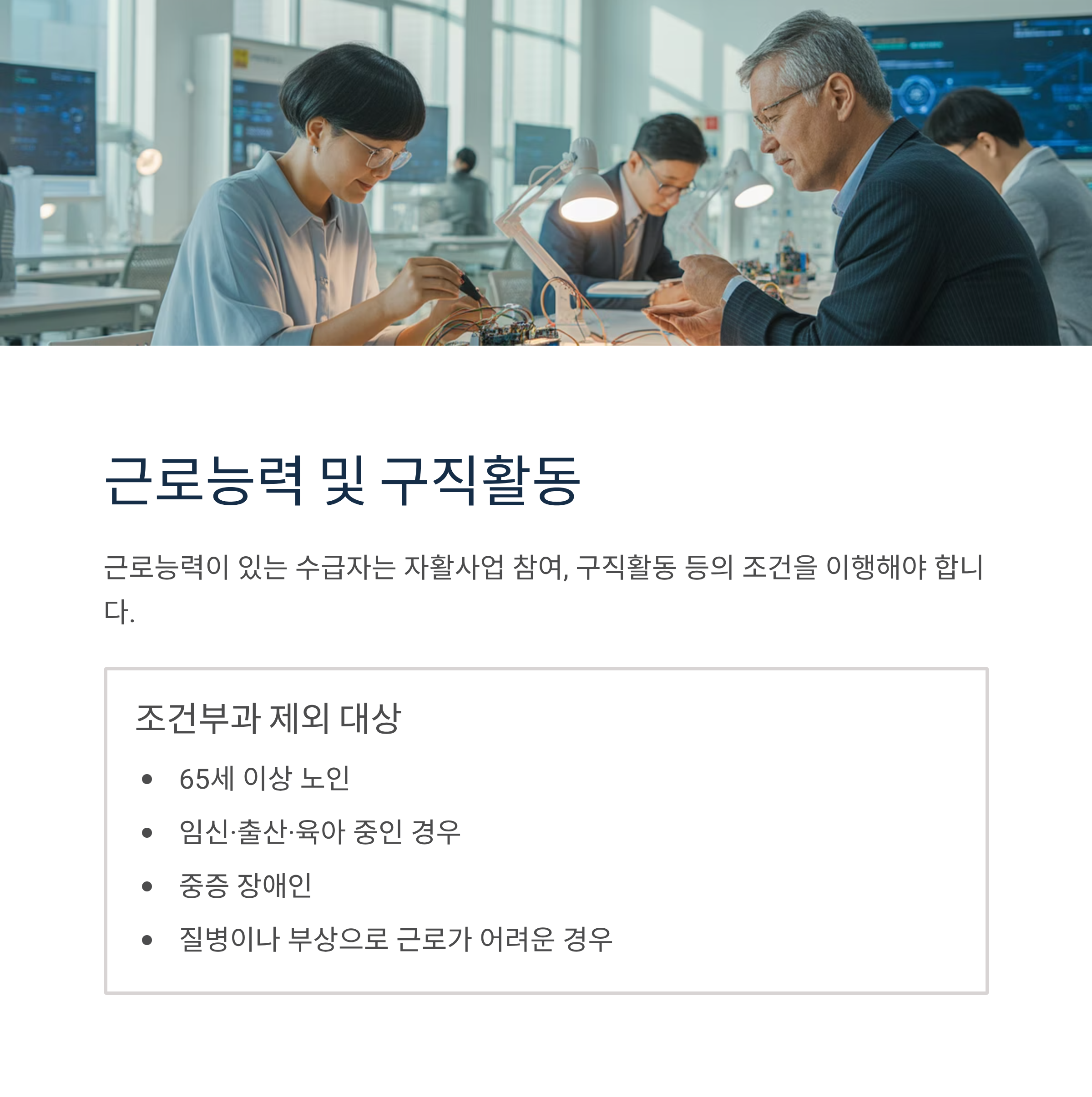 근로능력 및 구직활동

근로능력이 있는 수급자는 자활사업 참여, 구직활동 등의 조건을 이행해야 합니다.

조건부과 제외 대상

• 65세 이상 노인
• 임신·출산·육아 중인 경우
• 중증 장애인
• 질병이나 부상으로 근로가 어려운 경우